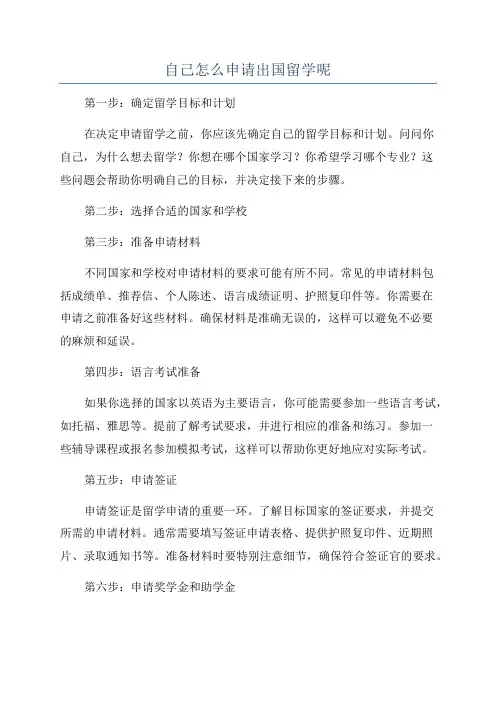 自己怎么申请出国留学呢

第一步：确定留学目标和计划

在决定申请留学之前，你应该先确定自己的留学目标和计划。问问你自己，为什么想去留学？你想在哪个国家学习？你希望学习哪个专业？这些问题会帮助你明确自己的目标，并决定接下来的步骤。

第二步：选择合适的国家和学校

第三步：准备申请材料

不同国家和学校对申请材料的要求可能有所不同。常见的申请材料包括成绩单、推荐信、个人陈述、语言成绩证明、护照复印件等。你需要在申请之前准备好这些材料。确保材料是准确无误的，这样可以避免不必要的麻烦和延误。

第四步：语言考试准备

如果你选择的国家以英语为主要语言，你可能需要参加一些语言考试，如托福、雅思等。提前了解考试要求，并进行相应的准备和练习。参加一些辅导课程或报名参加模拟考试，这样可以帮助你更好地应对实际考试。

第五步：申请签证

申请签证是留学申请的重要一环。了解目标国家的签证要求，并提交所需的申请材料。通常需要填写签证申请表格、提供护照复印件、近期照片、录取通知书等。准备材料时要特别注意细节，确保符合签证官的要求。

第六步：申请奖学金和助学金